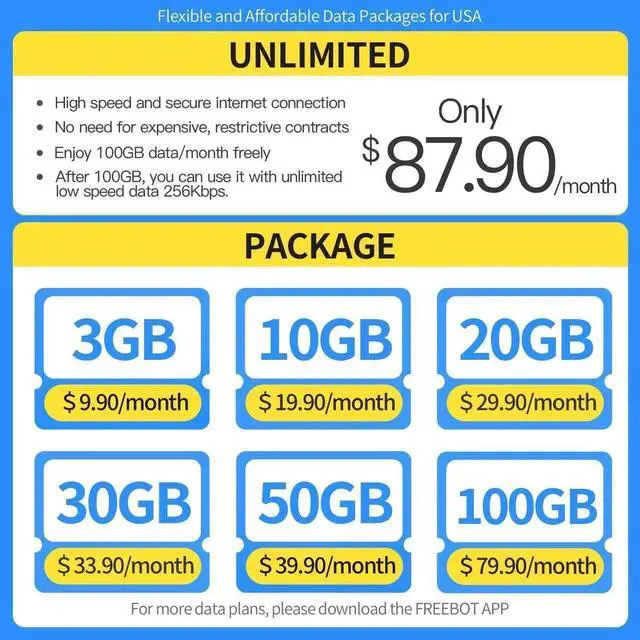 Flexible and Affordable Data Packages for USA

UNLIMITED

- High speed and secure internet connection
- No need for expensive, restrictive contracts
- Enjoy 100GB data/month freely
- After 100GB, you can use it with unlimited low speed data 256Kbps.

Only $87.90/month

PACKAGE

3GB
$ 9.90/month

10GB
$ 19.90/month

20GB
$ 29.90/month

30GB
$ 33.90/month

50GB
$ 39.90/month

100GB
$ 79.90/month

For more data plans, please download the FREEBOT APP